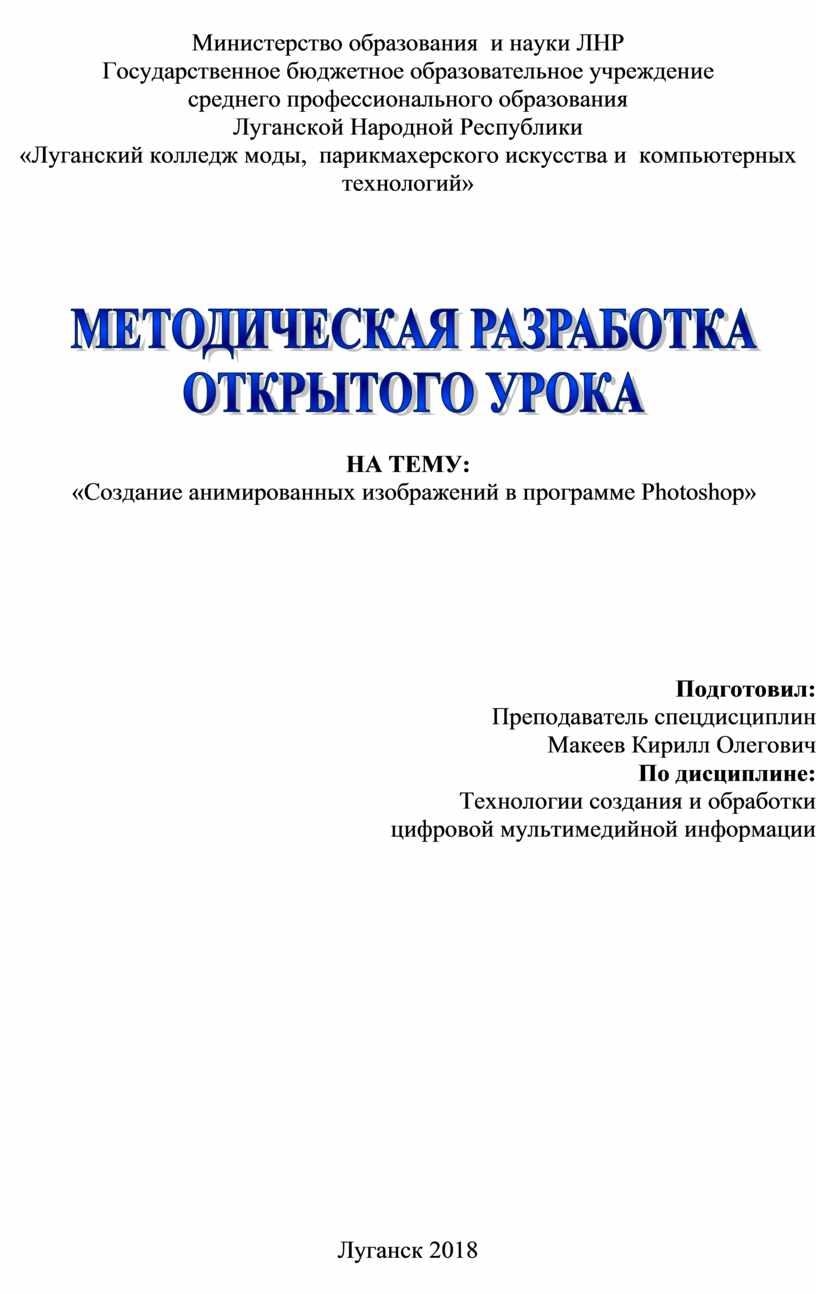 Министерство образования и науки ЛНР
Государственное бюджетное образовательное учреждение
среднего профессионального образования
Луганской Народной Республики
«Луганский колледж моды, парикмахерского искусства и компьютерных технологий»

МЕТОДИЧЕСКАЯ РАЗРАБОТКА
ОТКРЫТОГО УРОКА

НА ТЕМУ:
«Создание анимированных изображений в программе Photoshop»

Подготовил:
Преподаватель спецдисциплин
Макеев Кирилл Олегович
По дисциплине:
Технологии создания и обработки
цифровой мультимедийной информации

Луганск 2018